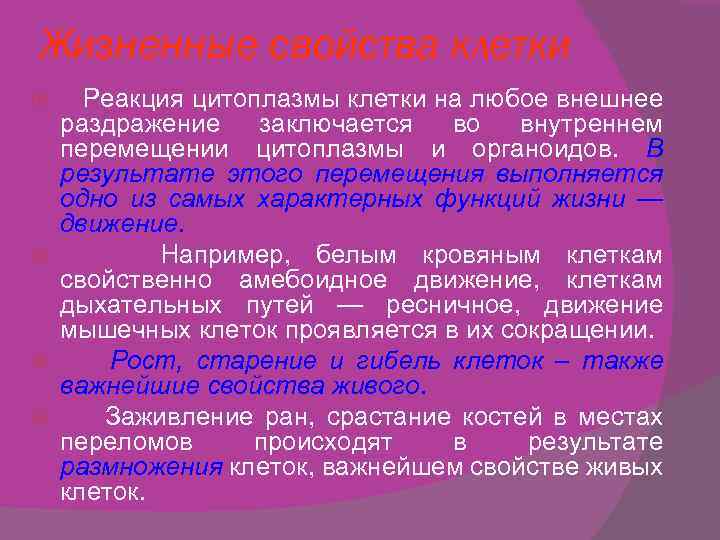 Жизненные свойства клетки

Реакция цитоплазмы клетки на любое внешнее раздражение заключается во внутреннем перемещении цитоплазмы и органоидов. В результате этого перемещения выполняется одно из самых характерных функций жизни — движение.

Например, белым кровяным клеткам свойственно амебоидное движение, клеткам дыхательных путей — ресничное, движение мышечных клеток проявляется в их сокращении.

Рост, старение и гибель клеток – также важнейшие свойства живого.

Заживление ран, срастание костей в местах переломов происходят в результате размножения клеток, важнейшем свойстве живых клеток.